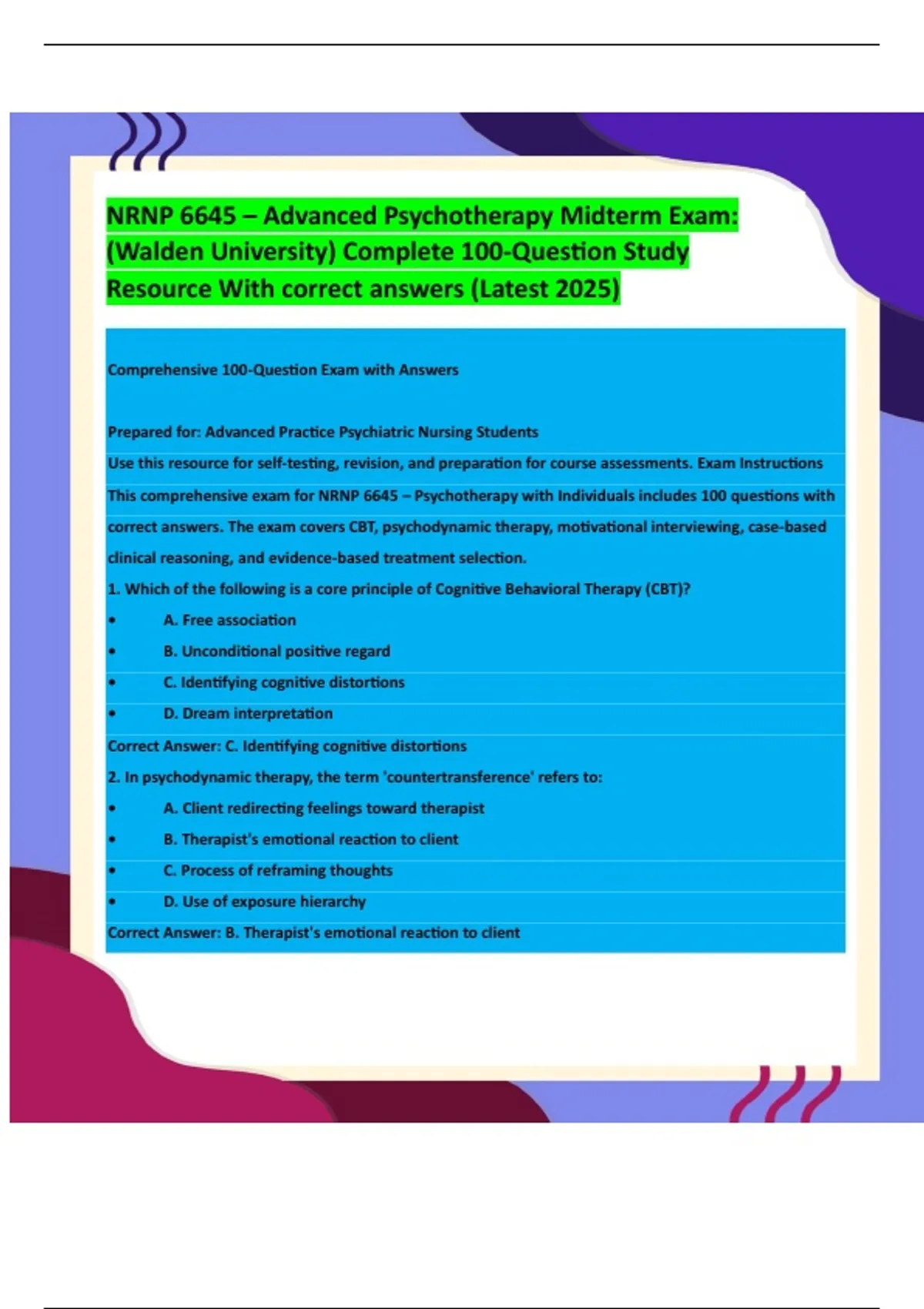 NRNP 6645 – Advanced Psychotherapy Midterm Exam: (Walden University) Complete 100-Question Study Resource With correct answers (Latest 2025)

Comprehensive 100-Question Exam with Answers

Prepared for: Advanced Practice Psychiatric Nursing Students

Use this resource for self-testing, revision, and preparation for course assessments. Exam Instructions

This comprehensive exam for NRNP 6645 – Psychotherapy with Individuals includes 100 questions with correct answers. The exam covers CBT, psychodynamic therapy, motivational interviewing, case-based clinical reasoning, and evidence-based treatment selection.

1. Which of the following is a core principle of Cognitive Behavioral Therapy (CBT)?

• A. Free association
• B. Unconditional positive regard
• C. Identifying cognitive distortions
• D. Dream interpretation

Correct Answer: C. Identifying cognitive distortions

2. In psychodynamic therapy, the term 'countertransference' refers to:

• A. Client redirecting feelings toward therapist
• B. Therapist's emotional reaction to client
• C. Process of reframing thoughts
• D. Use of exposure hierarchy

Correct Answer: B. Therapist's emotional reaction to client